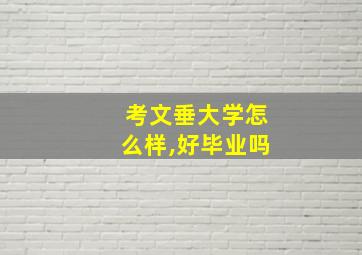 考文垂大学怎么样,好毕业吗